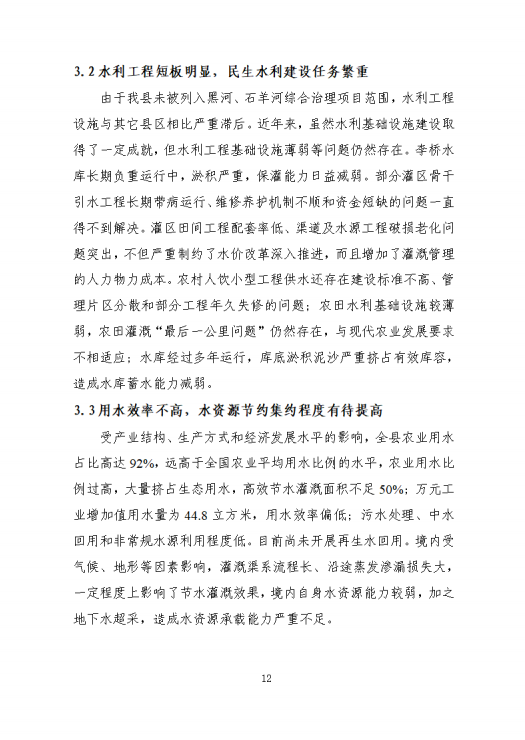 3.2 水利工程短板明显，民生水利建设任务繁重

由于我县未被列入黑河、石羊河综合治理项目范围，水利工程设施与其它县区相比严重滞后。近年来，虽然水利基础设施建设取得了一定成就，但水利工程基础设施薄弱等问题仍然存在。李桥水库长期负重运行中，淤积严重，保灌能力日益减弱。部分灌区骨干引水工程长期带病运行、维修养护机制不顺和资金短缺的问题一直得不到解决。灌区田间工程配套率低、渠道及水源工程破损老化问题突出，不但严重制约了水价改革深入推进，而且增加了灌溉管理的人力物力成本。农村人饮小型工程供水还存在建设标准不高、管理片区分散和部分工程年久失修的问题；农田水利基础设施较薄弱，农田灌溉“最后一公里问题”仍然存在，与现代农业发展要求不相适应；水库经过多年运行，库底淤积泥沙严重挤占有效库容，造成水库蓄水能力减弱。

3.3 用水效率不高，水资源节约集约程度有待提高

受产业结构、生产方式和经济发展水平的影响，全县农业用水占比高达 92%，远高于全国农业平均用水比例的水平，农业用水比例过高，大量挤占生态用水，高效节水灌溉面积不足 50%；万元工业增加值用水量为 44.8 立方米，用水效率偏低；污水处理、中水回用和非常规水源利用程度低。目前尚未开展再生水回用。境内受气候、地形等因素影响，灌溉渠系流程长、沿途蒸发渗漏损失大，一定程度上影响了节水灌溉效果，境内自身水资源能力较弱，加之地下水超采，造成水资源承载能力严重不足。

12